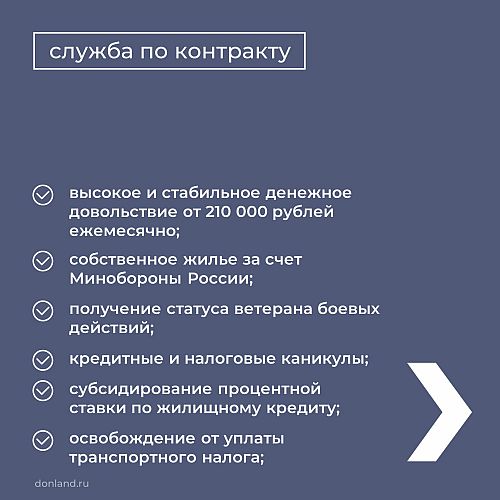 служба по контракту

высокое и стабильное денежное довольствие от 210 000 рублей ежемесячно;

собственное жилье за счет Минобороны России;

получение статуса ветерана боевых действий;

кредитные и налоговые каникулы;

субсидирование процентной ставки по жилищному кредиту;

освобождение от уплаты транспортного налога;

donland.ru